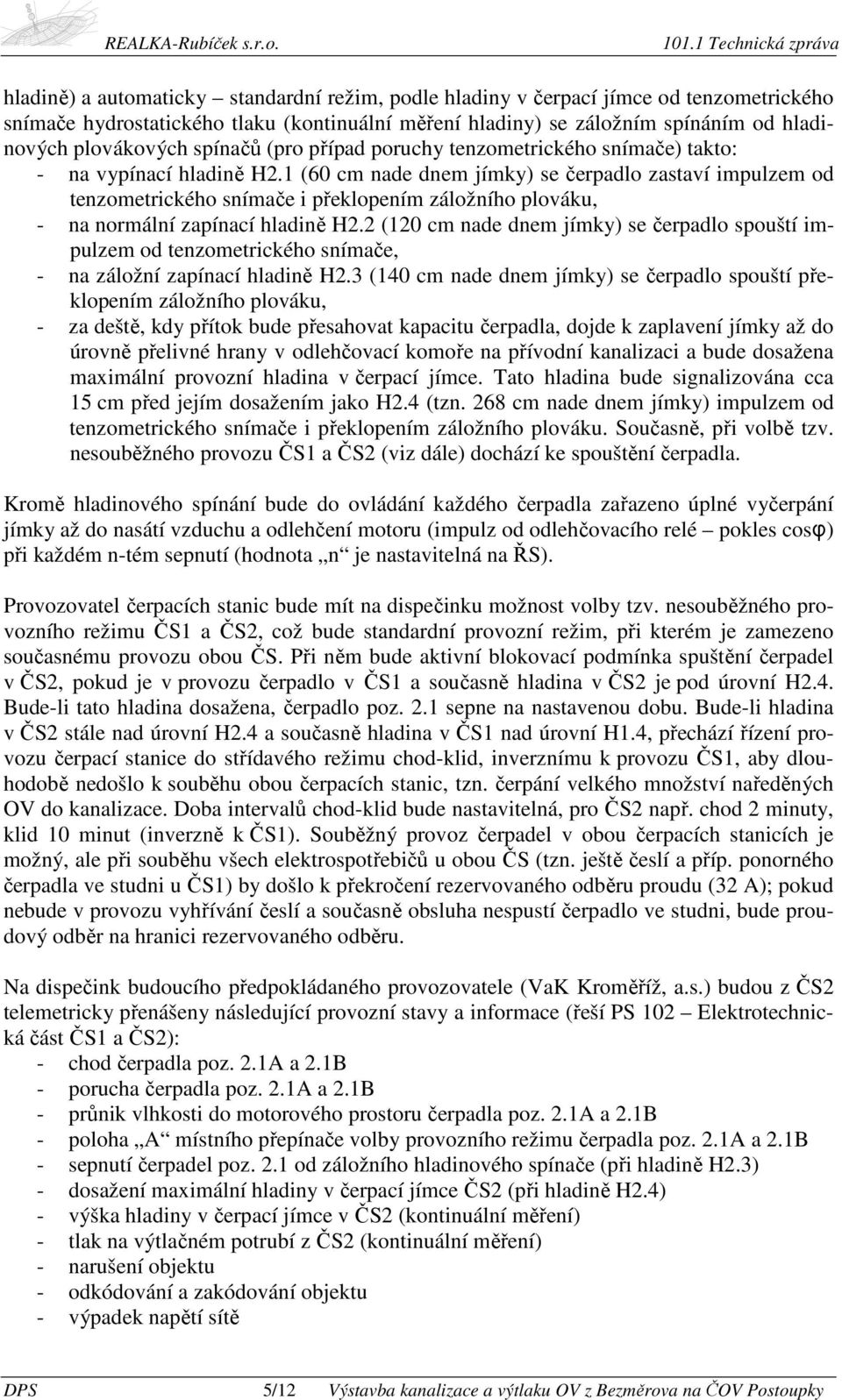 REALKA-Rubíček s.r.o. 101.1 Technická zpráva

hladině) a automaticky – standardní režim, podle hladiny v čerpací jímce od tenzometrického snímače hydrostatického tlaku (kontinuální měření hladiny) se záložním spínáním od hladinových plovákových spínačů (pro případ poruchy tenzometrického snímače) takto:
- na vypínací hladině H2.1 (60 cm nade dnem jímky) se čerpadlo zastaví impulzem od tenzometrického snímače i překlopením záložního plováku,
- na normální zapínací hladině H2.2 (120 cm nade dnem jímky) se čerpadlo spouští impulzem od tenzometrického snímače,
- na záložní zapínací hladině H2.3 (140 cm nade dnem jímky) se čerpadlo spouští překlopením záložního plováku,
- za deště, kdy přítok bude přesahovat kapacitu čerpadla, dojde k zaplavení jímky až do úrovně přelivné hrany v odlehčovací komoře na přívodní kanalizaci a bude dosažena maximální provozní hladina v čerpací jímce. Tato hladina bude signalizována cca 15 cm před jejím dosažením jako H2.4 (tzn. 268 cm nade dnem jímky) impulzem od tenzometrického snímače i překlopením záložního plováku. Současně, při volbě tzv. nesouběžného provozu ČS1 a ČS2 (viz dále) dochází ke spouštění čerpadla.

Kromě hladinového spínání bude do ovládání každého čerpadla zařazeno úplné vyčerpání jímky až do nasátí vzduchu a odlehčení motoru (impulz od odlehčovacího relé – pokles cosφ) při každém n-tém sepnutí (hodnota „n“ je nastavitelná na ŘS).

Provozovatel čerpacích stanic bude mít na dispečinku možnost volby tzv. nesouběžného provozního režimu ČS1 a ČS2, což bude standardní provozní režim, při kterém je zamezeno současnému provozu obou ČS. Při něm bude aktivní blokovací podmínka spuštění čerpadel v ČS2, pokud je v provozu čerpadlo v ČS1 a současně hladina v ČS2 je pod úrovní H2.4. Bude-li tato hladina dosažena, čerpadlo poz. 2.1 sepne na nastavenou dobu. Bude-li hladina v ČS2 stále nad úrovní H2.4 a současně hladina v ČS1 nad úrovní H1.4, přechází řízení provozu čerpací stanice do střídavého režimu chod-klid, inverznímu k provozu ČS1, aby dlouhodobě nedošlo k souběhu obou čerpacích stanic, tzn. čerpání velkého množství naředěných OV do kanalizace. Doba intervalů chod-klid bude nastavitelná, pro ČS2 např. chod 2 minuty, klid 10 minut (inverzně k ČS1). Souběžný provoz čerpadel v obou čerpacích stanicích je možný, ale při souběhu všech elektrospotřebičů u obou ČS (tzn. ještě česlí a příp. ponorného čerpadla ve studni u ČS1) by došlo k překročení rezervovaného odběru proudu (32 A); pokud nebude v provozu vyhřívání česlí a současně obsluha nespustí čerpadlo ve studni, bude proudový odběr na hranici rezervovaného odběru.

Na dispečink budoucího předpokládaného provozovatele (VaK Kroměříž, a.s.) budou z ČS2 telemetricky přenášeny následující provozní stavy a informace (řeší PS 102 – Elektrotechnická část ČS1 a ČS2):
- chod čerpadla poz. 2.1A a 2.1B
- porucha čerpadla poz. 2.1A a 2.1B
- průnik vlhkosti do motorového prostoru čerpadla poz. 2.1A a 2.1B
- poloha „A“ místního přepínače volby provozního režimu čerpadla poz. 2.1A a 2.1B
- sepnutí čerpadel poz. 2.1 od záložního hladinového spínače (při hladině H2.3)
- dosažení maximální hladiny v čerpací jímce ČS2 (při hladině H2.4)
- výška hladiny v čerpací jímce v ČS2 (kontinuální měření)
- tlak na výtlačném potrubí z ČS2 (kontinuální měření)
- narušení objektu
- odkódování a zakódování objektu
- výpadek napětí sítě

DPS 5/12 Výstavba kanalizace a výtlaku OV z Bezměrova na ČOV Postoupky